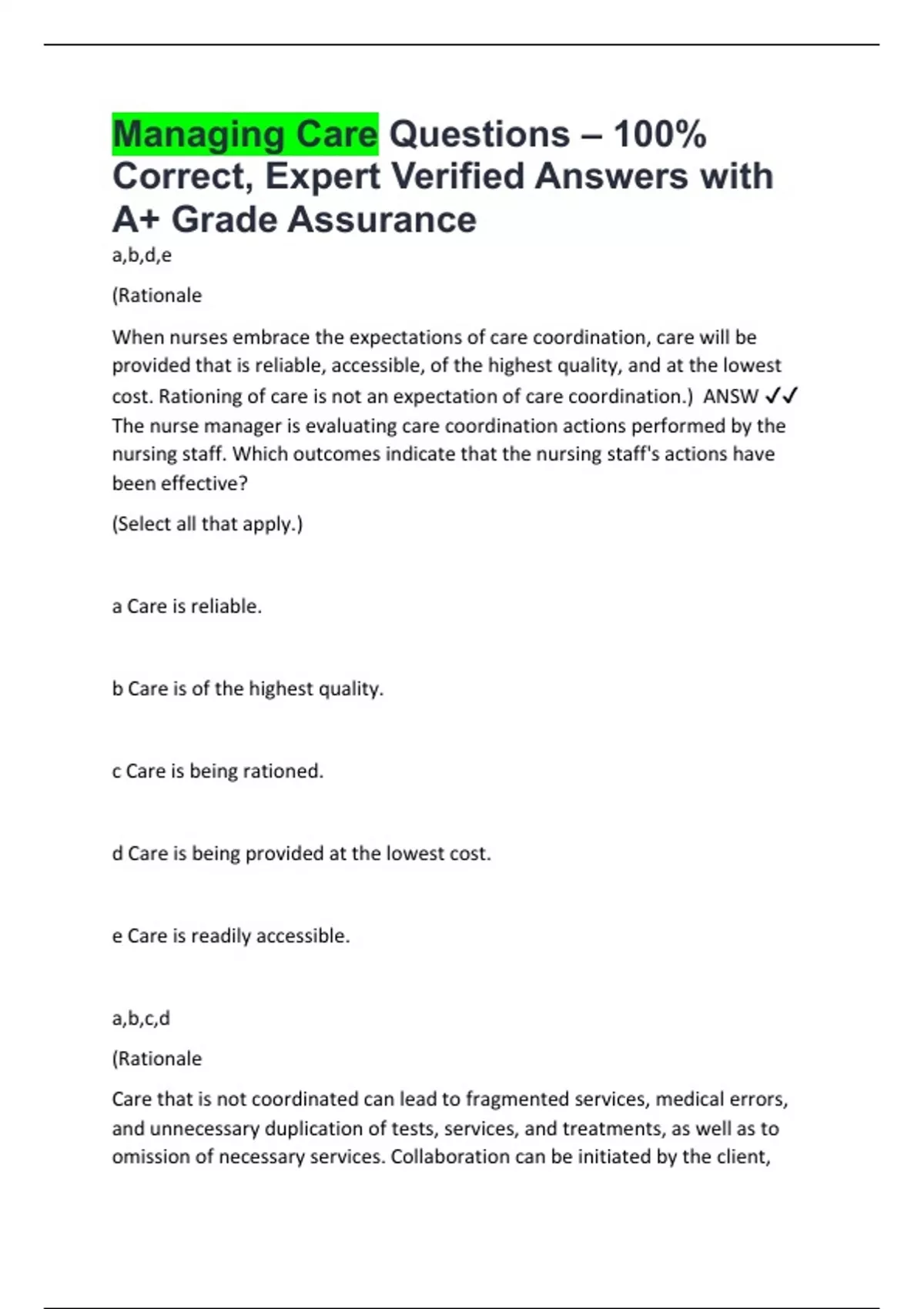 Managing Care Questions – 100% Correct, Expert Verified Answers with A+ Grade Assurance

a,b,d,e

(Rationale

When nurses embrace the expectations of care coordination, care will be provided that is reliable, accessible, of the highest quality, and at the lowest cost. Rationing of care is not an expectation of care coordination.) ANSW ✓✓ The nurse manager is evaluating care coordination actions performed by the nursing staff. Which outcomes indicate that the nursing staff's actions have been effective?

(Select all that apply.)

a Care is reliable.

b Care is of the highest quality.

c Care is being rationed.

d Care is being provided at the lowest cost.

e Care is readily accessible.

a,b,c,d

(Rationale

Care that is not coordinated can lead to fragmented services, medical errors, and unnecessary duplication of tests, services, and treatments, as well as to omission of necessary services. Collaboration can be initiated by the client,